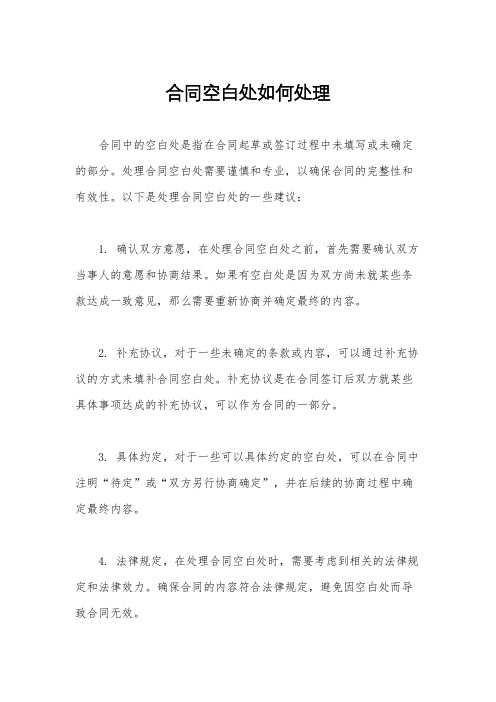 合同空白处如何处理

合同中的空白处是指在合同起草或签订过程中未填写或未确定的部分。处理合同空白处需要谨慎和专业，以确保合同的完整性和有效性。以下是处理合同空白处的一些建议：

1. 确认双方意愿，在处理合同空白处之前，首先需要确认双方当事人的意愿和协商结果。如果有空白处是因为双方尚未就某些条款达成一致意见，那么需要重新协商并确定最终的内容。

2. 补充协议，对于一些未确定的条款或内容，可以通过补充协议的方式来填补合同空白处。补充协议是在合同签订后双方就某些具体事项达成的补充协议，可以作为合同的一部分。

3. 具体约定，对于一些可以具体约定的空白处，可以在合同中注明“待定”或“双方另行协商确定”，并在后续的协商过程中确定最终内容。

4. 法律规定，在处理合同空白处时，需要考虑到相关的法律规定和法律效力。确保合同的内容符合法律规定，避免因空白处而导致合同无效。